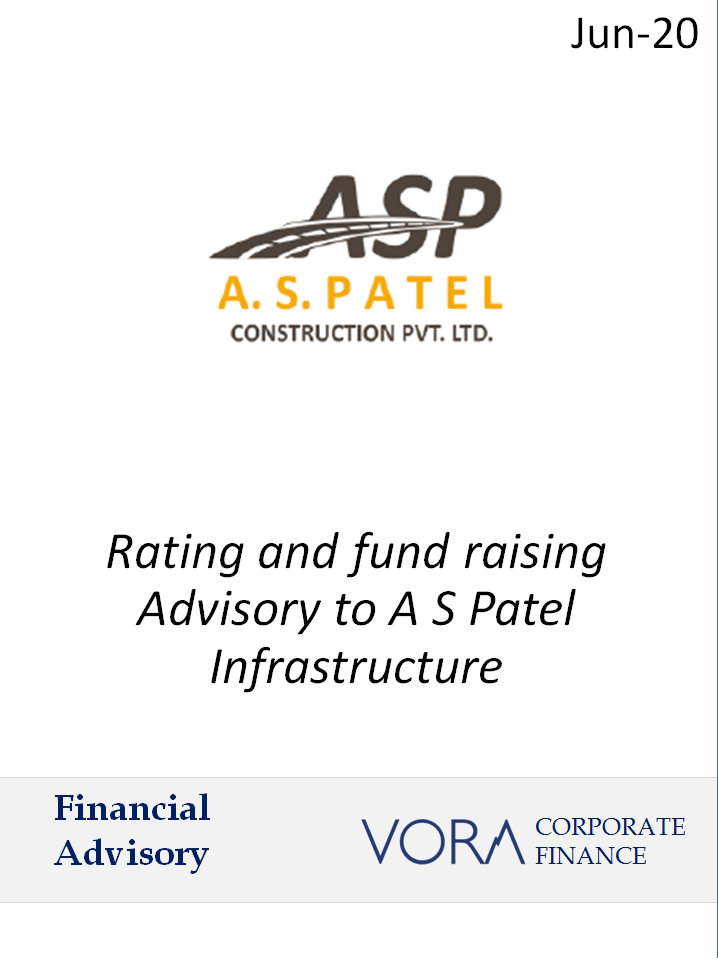 Jun-20

ASP
A. S. PATEL
CONSTRUCTION PVT. LTD.

Rating and fund raising Advisory to A S Patel Infrastructure

Financial Advisory

VORA CORPORATE FINANCE